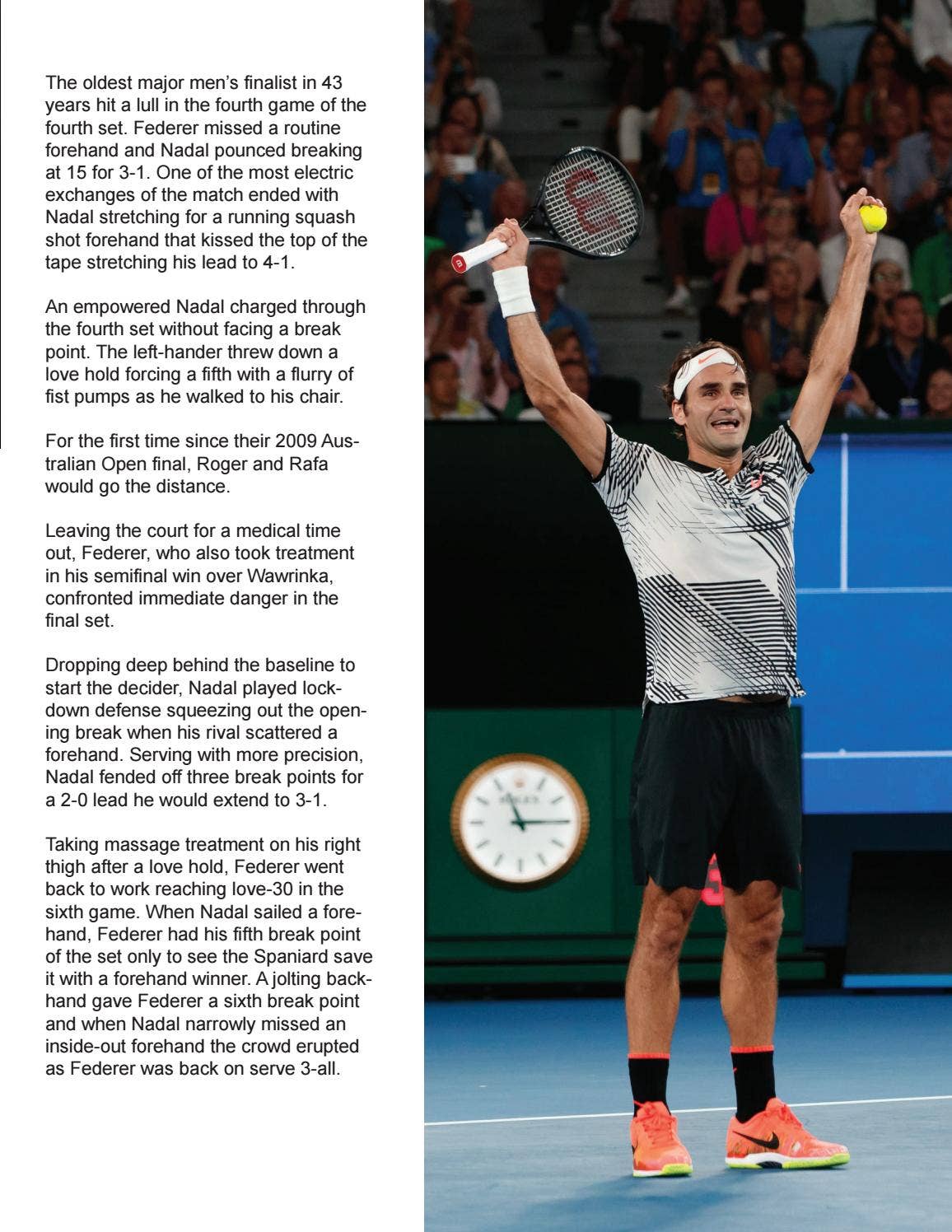 The oldest major men's finalist in 43 years hit a lull in the fourth game of the fourth set. Federer missed a routine forehand and Nadal pounced breaking at 15 for 3-1. One of the most electric exchanges of the match ended with Nadal stretching for a running squash shot forehand that kissed the top of the tape stretching his lead to 4-1.

An empowered Nadal charged through the fourth set without facing a break point. The left-hander threw down a love hold forcing a fifth with a flurry of fist pumps as he walked to his chair.

For the first time since their 2009 Australian Open final, Roger and Rafa would go the distance.

Leaving the court for a medical time out, Federer, who also took treatment in his semifinal win over Wawrinka, confronted immediate danger in the final set.

Dropping deep behind the baseline to start the decider, Nadal played lockdown defense squeezing out the opening break when his rival scattered a forehand. Serving with more precision, Nadal fended off three break points for a 2-0 lead he would extend to 3-1.

Taking massage treatment on his right thigh after a love hold, Federer went back to work reaching love-30 in the sixth game. When Nadal sailed a forehand, Federer had his fifth break point of the set only to see the Spaniard save it with a forehand winner. A jolting backhand gave Federer a sixth break point and when Nadal narrowly missed an inside-out forehand the crowd erupted as Federer was back on serve 3-all.

ROLEX